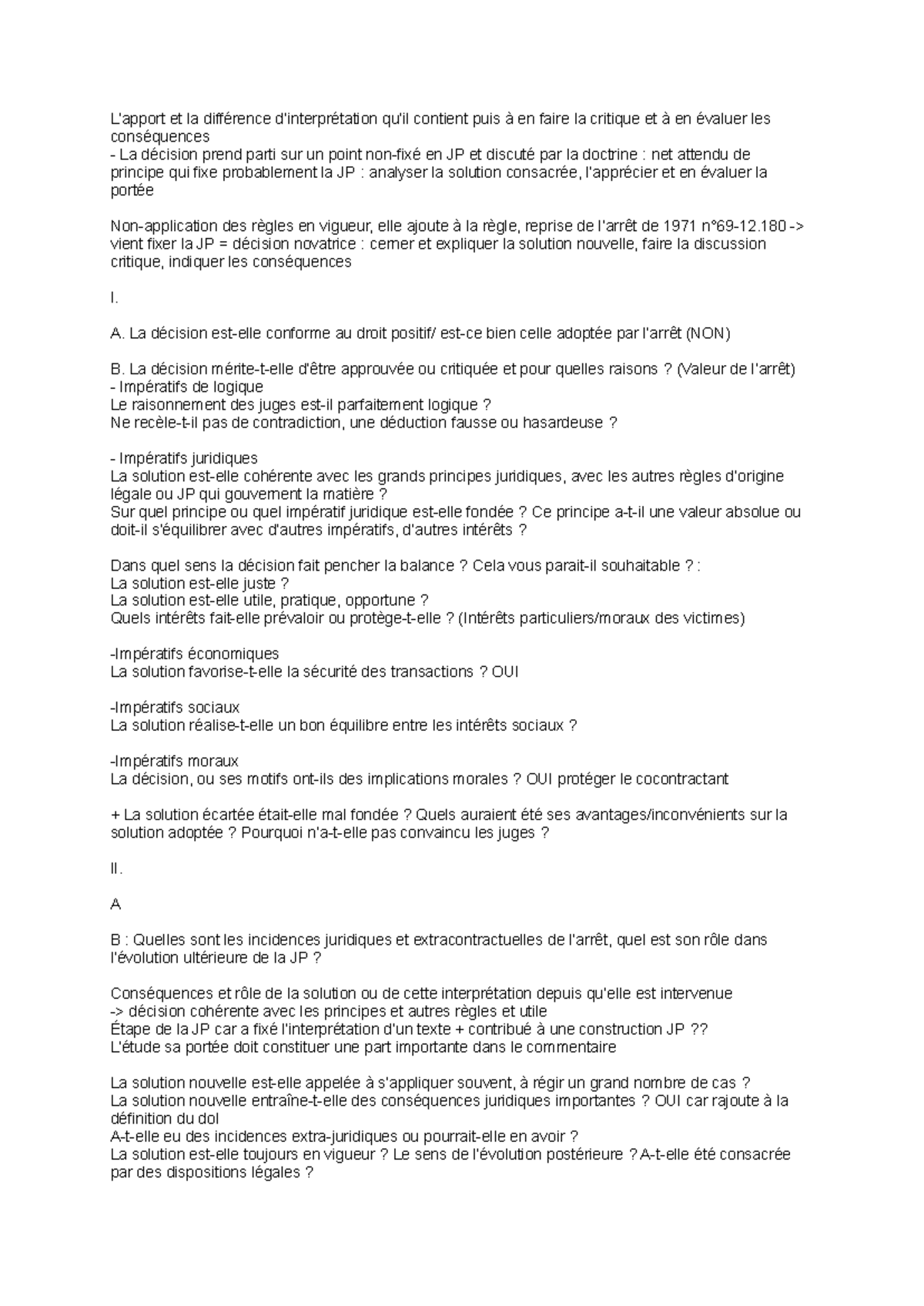 L'apport et la différence d'interprétation qu'il contient puis à en faire la critique et à en évaluer les conséquences
- La décision prend parti sur un point non-fixé en JP et discuté par la doctrine : net attendu de principe qui fixe probablement la JP : analyser la solution consacrée, l'apprécier et en évaluer la portée

Non-application des règles en vigueur, elle ajoute à la règle, reprise de l'arrêt de 1971 n°69-12.180 -> vient fixer la JP = décision novatrice : cerner et expliquer la solution nouvelle, faire la discussion critique, indiquer les conséquences

I.

A. La décision est-elle conforme au droit positif/ est-ce bien celle adoptée par l'arrêt (NON)

B. La décision mérite-t-elle d'être approuvée ou critiquée et pour quelles raisons ? (Valeur de l'arrêt)
- Impératifs de logique
Le raisonnement des juges est-il parfaitement logique ?
Ne recèle-t-il pas de contradiction, une déduction fausse ou hasardeuse ?

- Impératifs juridiques
La solution est-elle cohérente avec les grands principes juridiques, avec les autres règles d'origine légale ou JP qui gouvernent la matière ?
Sur quel principe ou quel impératif juridique est-elle fondée ? Ce principe a-t-il une valeur absolue ou doit-il s'équilibrer avec d'autres impératifs, d'autres intérêts ?

Dans quel sens la décision fait pencher la balance ? Cela vous parait-il souhaitable ? :
La solution est-elle juste ?
La solution est-elle utile, pratique, opportune ?
Quels intérêts fait-elle prévaloir ou protège-t-elle ? (Intérêts particuliers/moraux des victimes)

-Impératifs économiques
La solution favorise-t-elle la sécurité des transactions ? OUI

-Impératifs sociaux
La solution réalise-t-elle un bon équilibre entre les intérêts sociaux ?

-Impératifs moraux
La décision, ou ses motifs ont-ils des implications morales ? OUI protéger le cocontractant

+ La solution écartée était-elle mal fondée ? Quels auraient été ses avantages/inconvénients sur la solution adoptée ? Pourquoi n'a-t-elle pas convaincu les juges ?

II.

A

B : Quelles sont les incidences juridiques et extracontractuelles de l'arrêt, quel est son rôle dans l'évolution ultérieure de la JP ?

Conséquences et rôle de la solution ou de cette interprétation depuis qu'elle est intervenue
-> décision cohérente avec les principes et autres règles et utile
Étape de la JP car a fixé l'interprétation d'un texte + contribué à une construction JP ??
L'étude sa portée doit constituer une part importante dans le commentaire

La solution nouvelle est-elle appelée à s'appliquer souvent, à régir un grand nombre de cas ?
La solution nouvelle entraîne-t-elle des conséquences juridiques importantes ? OUI car rajoute à la définition du dol
A-t-elle eu des incidences extra-juridiques ou pourrait-elle en avoir ?
La solution est-elle toujours en vigueur ? Le sens de l'évolution postérieure ? A-t-elle été consacrée par des dispositions légales ?